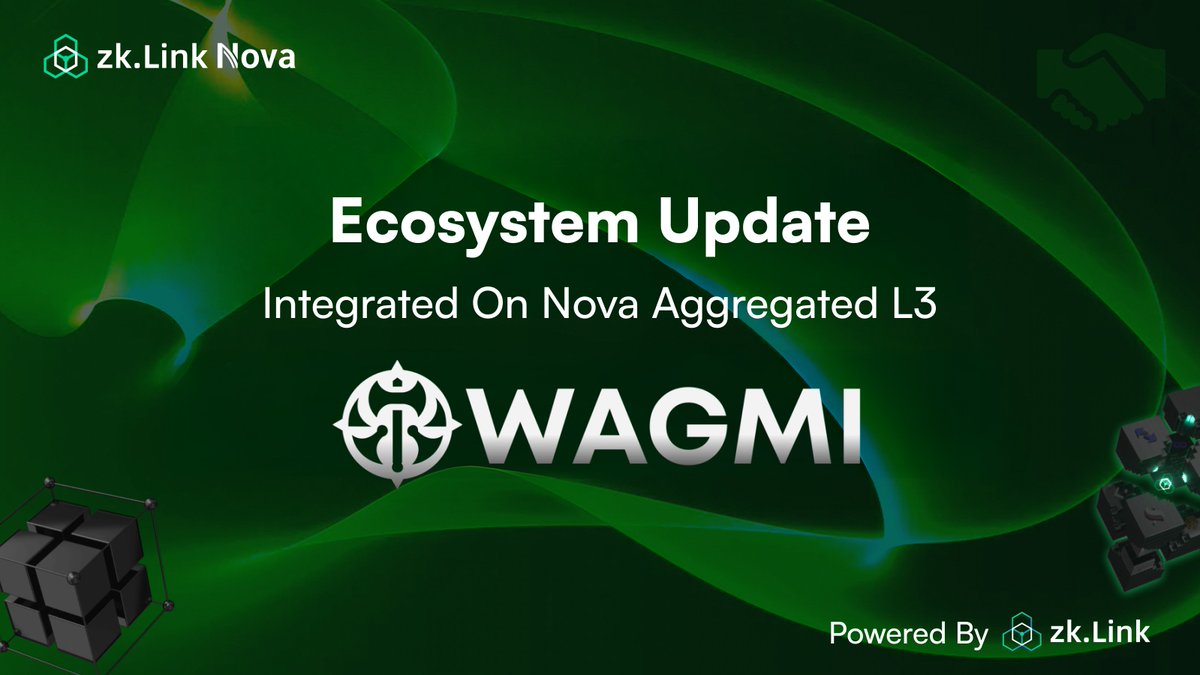 zk.Link Nova

Ecosystem Update

Integrated On Nova Aggregated L3

WAGMI

Powered By zk.Link